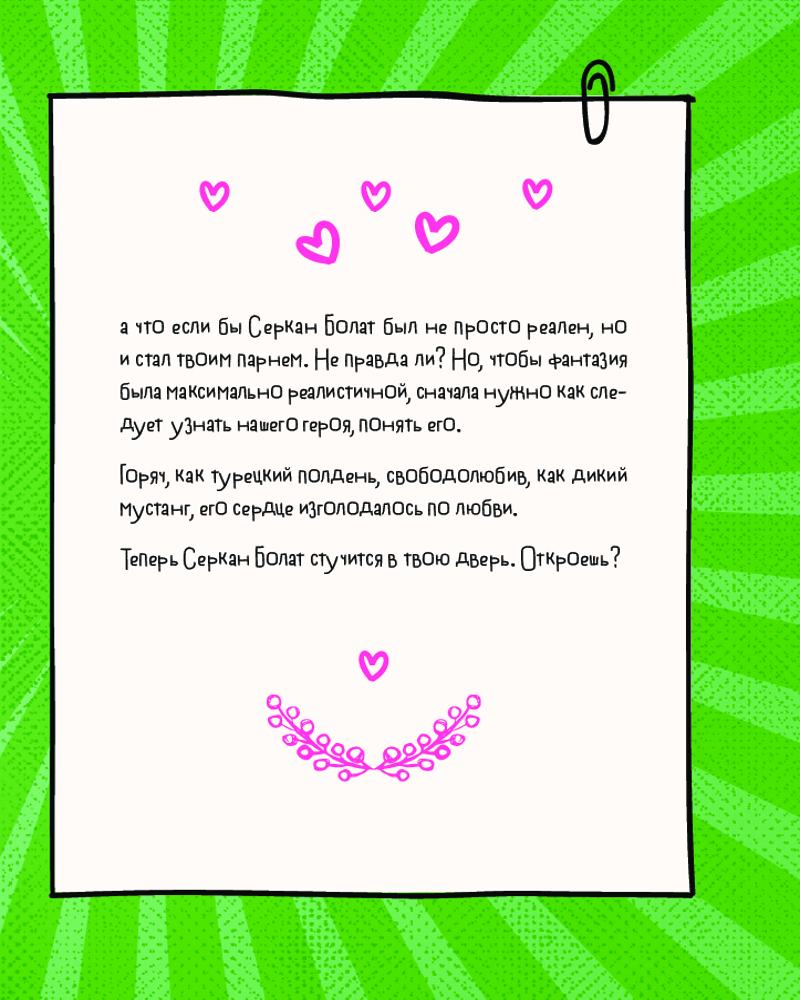 а что если бы Серкан Болат был не просто реален, но и стал твоим парнем. Не правда ли? Но, чтобы фантазия была максимально реалистичной, сначала нужно как следует узнать нашего героя, понять его.

Горяч, как турецкий полдень, свободолюбив, как дикий мустанг, его сердце изголодалось по любви.

Теперь Серкан Болат стучится в твою дверь. Откроешь?